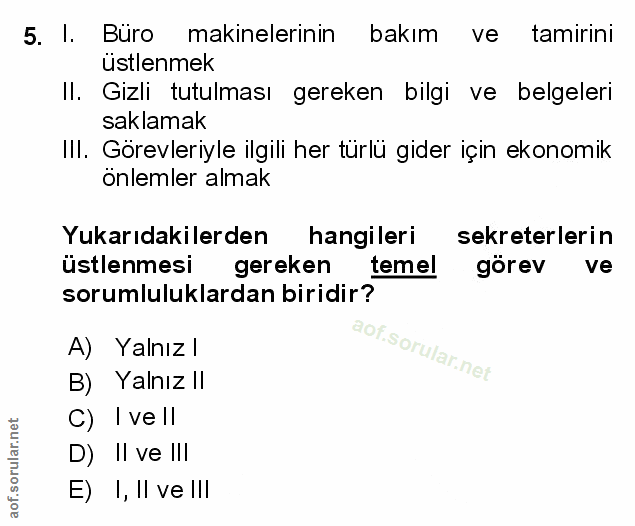 5. I. Büro makinelerinin bakım ve tamirini üstlenmek
II. Gizli tutulması gereken bilgi ve belgeleri saklamak
III. Görevleriyle ilgili her türlü gider için ekonomik önlemler almak

Yukarıdakilerden hangileri sekreterlerin üstlenmesi gereken temel görev ve sorumluluklardan biridir?

A) Yalnız I
B) Yalnız II
C) I ve II
D) II ve III
E) I, II ve III

aof.sorular.net